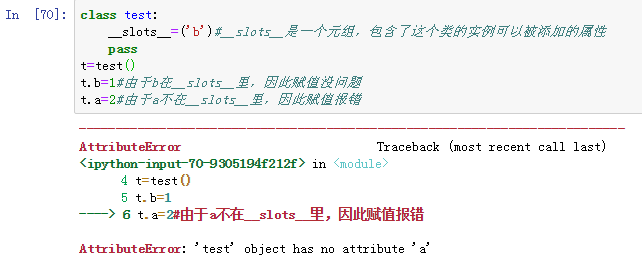 In [70]: class test:
    __slots__=('b')#__slots__是一个元组，包含了这个类的实例可以被添加的属性
    pass
t=test()
t.b=1#由于b在__slots__里，因此赋值没问题
t.a=2#由于a不在__slots__里，因此赋值报错

---------------------------------------------------------------------------
AttributeError                            Traceback (most recent call last)
<ipython-input-70-9305194f212f> in <module>
      4 t=test()
      5 t.b=1
----> 6 t.a=2#由于a不在__slots__里，因此赋值报错

AttributeError: 'test' object has no attribute 'a'